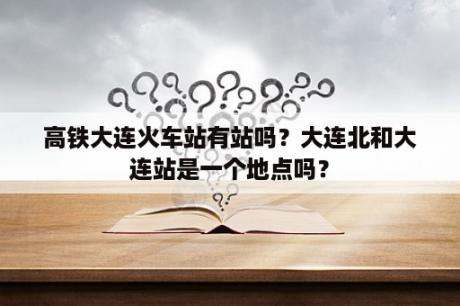 高铁大连火车站有站吗？大连北和大连站是一个地点吗？